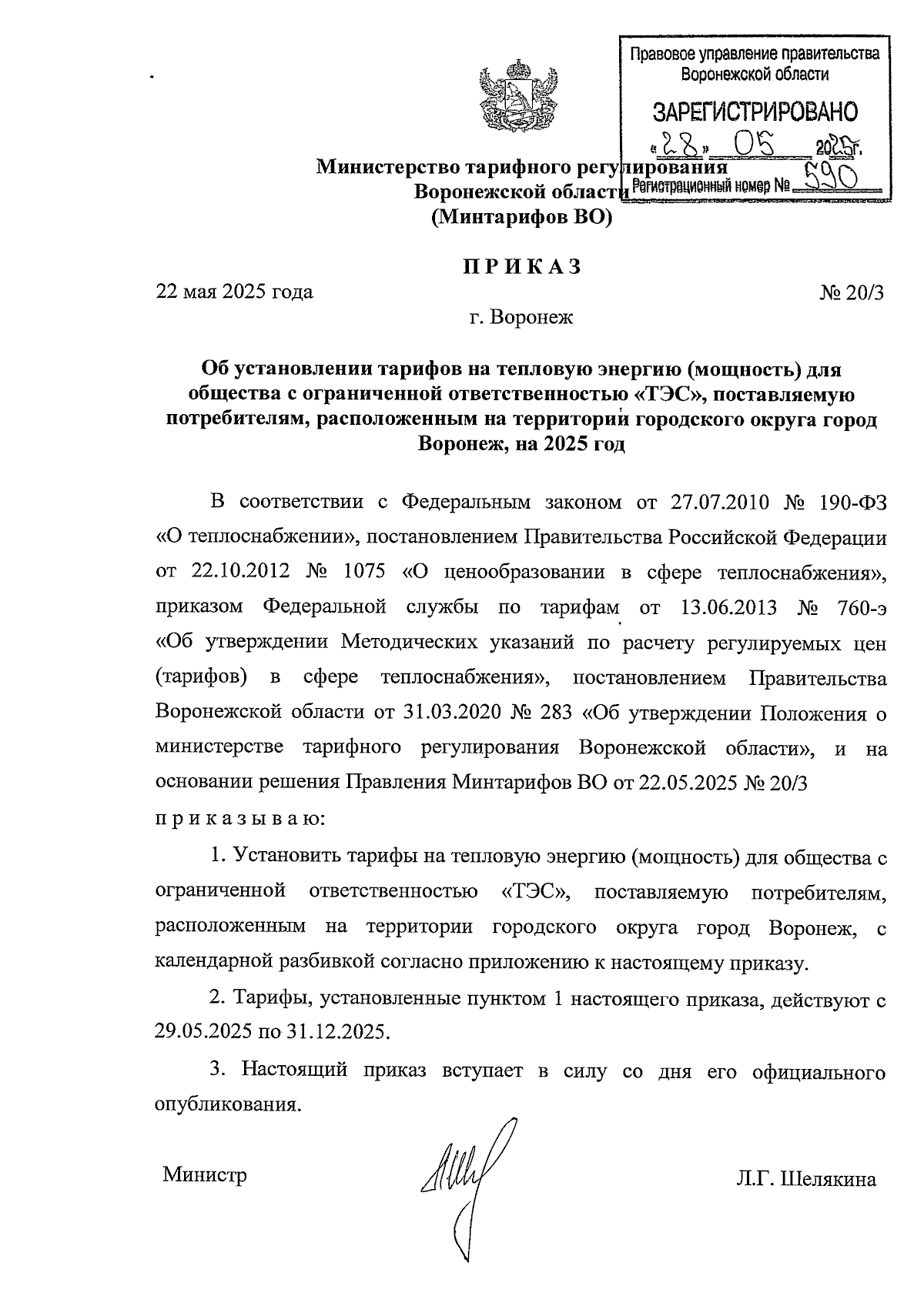 Правовое управление правительства Воронежской области

ЗАРЕГИСТРИРОВАНО

«28» 05 2025г.

Регистрационный номер № 590

Министерство тарифного регулирования Воронежской области (Минтарифов ВО)

П Р И К А З

22 мая 2025 года № 20/3

г. Воронеж

Об установлении тарифов на тепловую энергию (мощность) для общества с ограниченной ответственностью «ТЭС», поставляемую потребителям, расположенным на территории городского округа город Воронеж, на 2025 год

В соответствии с Федеральным законом от 27.07.2010 № 190-ФЗ «О теплоснабжении», постановлением Правительства Российской Федерации от 22.10.2012 № 1075 «О ценообразовании в сфере теплоснабжения», приказом Федеральной службы по тарифам от 13.06.2013 № 760-э «Об утверждении Методических указаний по расчету регулируемых цен (тарифов) в сфере теплоснабжения», постановлением Правительства Воронежской области от 31.03.2020 № 283 «Об утверждении Положения о министерстве тарифного регулирования Воронежской области», и на основании решения Правления Минтарифов ВО от 22.05.2025 № 20/3

п р и к а з ы в а ю:

1. Установить тарифы на тепловую энергию (мощность) для общества с ограниченной ответственностью «ТЭС», поставляемую потребителям, расположенным на территории городского округа город Воронеж, с календарной разбивкой согласно приложению к настоящему приказу.

2. Тарифы, установленные пунктом 1 настоящего приказа, действуют с 29.05.2025 по 31.12.2025.

3. Настоящий приказ вступает в силу со дня его официального опубликования.

Министр Л.Г. Шелякина